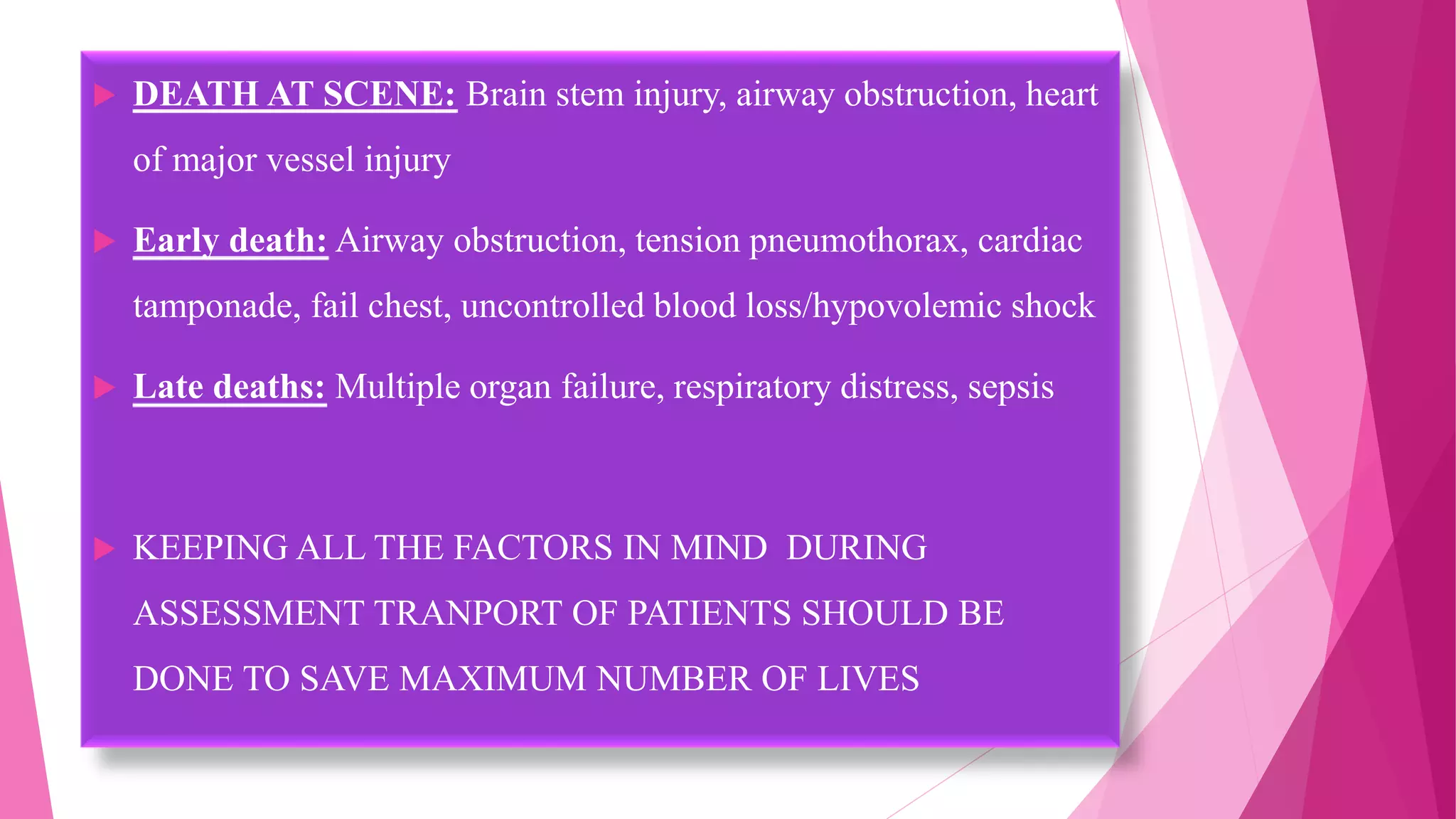 DEATH AT SCENE: Brain stem injury, airway obstruction, heart of major vessel injury

Early death: Airway obstruction, tension pneumothorax, cardiac tamponade, fail chest, uncontrolled blood loss/hypovolemic shock

Late deaths: Multiple organ failure, respiratory distress, sepsis

KEEPING ALL THE FACTORS IN MIND DURING ASSESSMENT TRANPORT OF PATIENTS SHOULD BE DONE TO SAVE MAXIMUM NUMBER OF LIVES